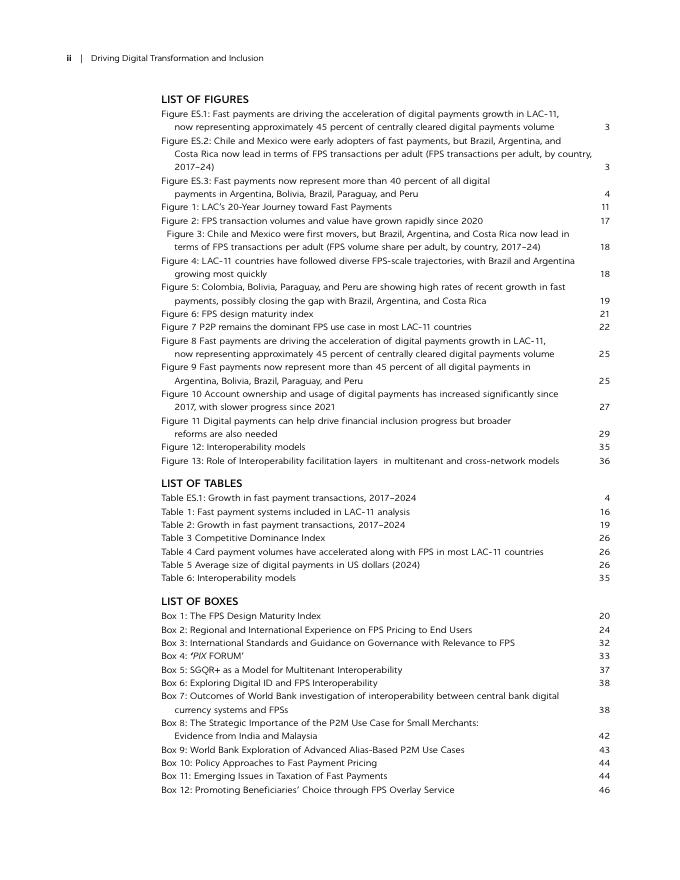 ii | Driving Digital Transformation and Inclusion

LIST OF FIGURES

Figure ES.1: Fast payments are driving the acceleration of digital payments growth in LAC-11, now representing approximately 45 percent of centrally cleared digital payments volume 3
Figure ES.2: Chile and Mexico were early adopters of fast payments, but Brazil, Argentina, and Costa Rica now lead in terms of FPS transactions per adult (FPS transactions per adult, by country, 2017–24) 3
Figure ES.3: Fast payments now represent more than 40 percent of all digital payments in Argentina, Bolivia, Brazil, Paraguay, and Peru 4
Figure 1: LAC's 20-Year Journey toward Fast Payments 11
Figure 2: FPS transaction volumes and value have grown rapidly since 2020 17
Figure 3: Chile and Mexico were first movers, but Brazil, Argentina, and Costa Rica now lead in terms of FPS transactions per adult (FPS volume share per adult, by country, 2017–24) 18
Figure 4: LAC-11 countries have followed diverse FPS-scale trajectories, with Brazil and Argentina growing most quickly 18
Figure 5: Colombia, Bolivia, Paraguay, and Peru are showing high rates of recent growth in fast payments, possibly closing the gap with Brazil, Argentina, and Costa Rica 19
Figure 6: FPS design maturity index 21
Figure 7 P2P remains the dominant FPS use case in most LAC-11 countries 22
Figure 8 Fast payments are driving the acceleration of digital payments growth in LAC-11, now representing approximately 45 percent of centrally cleared digital payments volume 25
Figure 9 Fast payments now represent more than 45 percent of all digital payments in Argentina, Bolivia, Brazil, Paraguay, and Peru 25
Figure 10 Account ownership and usage of digital payments has increased significantly since 2017, with slower progress since 2021 27
Figure 11 Digital payments can help drive financial inclusion progress but broader reforms are also needed 29
Figure 12: Interoperability models 35
Figure 13: Role of Interoperability facilitation layers in multitenant and cross-network models 36

LIST OF TABLES

Table ES.1: Growth in fast payment transactions, 2017–2024 4
Table 1: Fast payment systems included in LAC-11 analysis 16
Table 2: Growth in fast payment transactions, 2017–2024 19
Table 3 Competitive Dominance Index 26
Table 4 Card payment volumes have accelerated along with FPS in most LAC-11 countries 26
Table 5 Average size of digital payments in US dollars (2024) 26
Table 6: Interoperability models 35

LIST OF BOXES

Box 1: The FPS Design Maturity Index 20
Box 2: Regional and International Experience on FPS Pricing to End Users 24
Box 3: International Standards and Guidance on Governance with Relevance to FPS 32
Box 4: 'PIX FORUM' 33
Box 5: SGQR+ as a Model for Multitenant Interoperability 37
Box 6: Exploring Digital ID and FPS Interoperability 38
Box 7: Outcomes of World Bank investigation of interoperability between central bank digital currency systems and FPSs 38
Box 8: The Strategic Importance of the P2M Use Case for Small Merchants: Evidence from India and Malaysia 42
Box 9: World Bank Exploration of Advanced Alias-Based P2M Use Cases 43
Box 10: Policy Approaches to Fast Payment Pricing 44
Box 11: Emerging Issues in Taxation of Fast Payments 44
Box 12: Promoting Beneficiaries' Choice through FPS Overlay Service 46